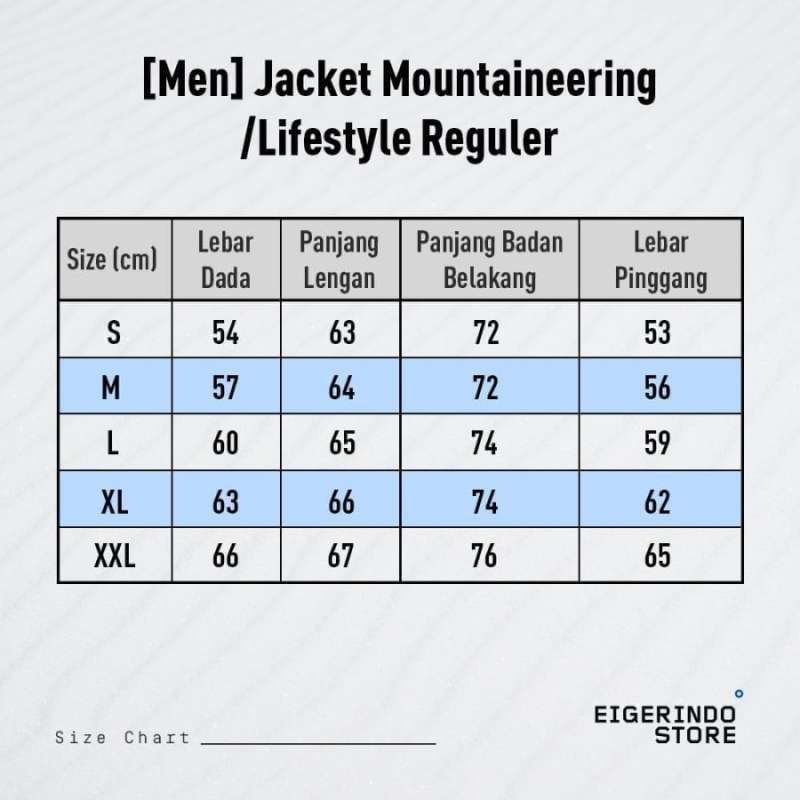 [Men] Jacket Mountaineering /Lifestyle Reguler

| Size (cm) | Lebar Dada | Panjang Lengan | Panjang Badan Belakang | Lebar Pinggang |
|---|---|---|---|---|
| S | 54 | 63 | 72 | 53 |
| M | 57 | 64 | 72 | 56 |
| L | 60 | 65 | 74 | 59 |
| XL | 63 | 66 | 74 | 62 |
| XXL | 66 | 67 | 76 | 65 |

Size Chart

EIGERINDO STORE